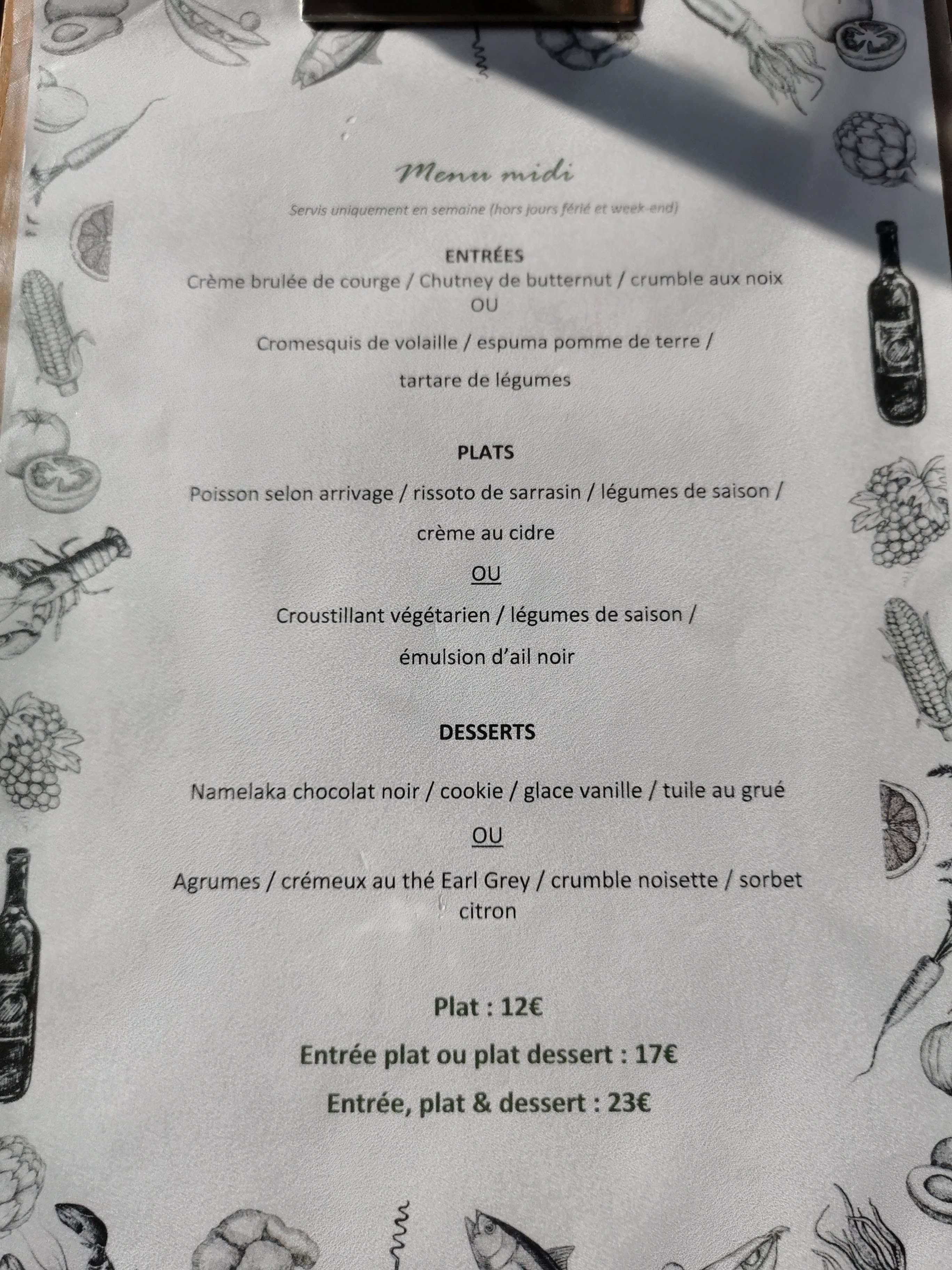 Menu midi

Servis uniquement en semaine (hors jours férié et week-end)

ENTRÉES

Crème brulée de courge / Chutney de butternut / crumble aux noix

OU

Cromesquis de volaille / espuma pomme de terre /

tartare de légumes

PLATS

Poisson selon arrivage / rissoto de sarrasin / légumes de saison /

crème au cidre

OU

Croustillant végétarien / légumes de saison /

émulsion d'ail noir

DESSERTS

Namelaka chocolat noir / cookie / glace vanille / tuile au grué

OU

Agrumes / crémeux au thé Earl Grey / crumble noisette / sorbet citron

Plat : 12€

Entrée plat ou plat dessert : 17€

Entrée, plat & dessert : 23€